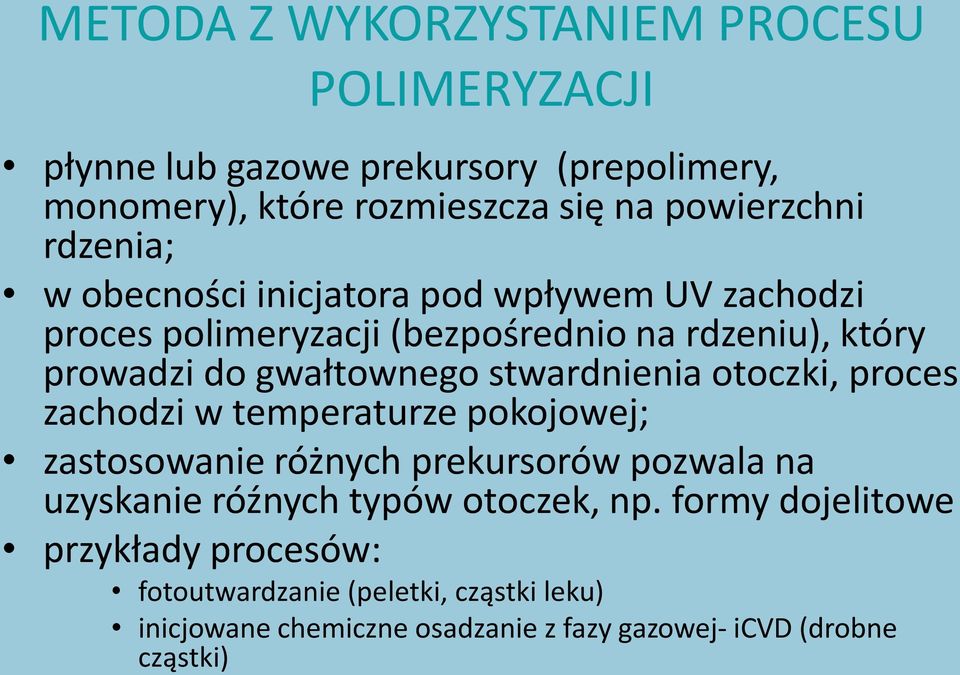 METODA Z WYKORZYSTANIEM PROCESU POLIMERYZACJI

• płynne lub gazowe prekursory (prepolimery, monomery), które rozmieszcza się na powierzchni rdzenia;
• w obecności inicjatora pod wpływem UV zachodzi proces polimeryzacji (bezpośrednio na rdzeniu), który prowadzi do gwałtownego stwardnienia otoczki, proces zachodzi w temperaturze pokojowej;
• zastosowanie różnych prekursorów pozwala na uzyskanie różnych typów otoczek, np. formy dojelitowe
• przykłady procesów:
  • fotoutwardzanie (peletki, cząstki leku)
  • inicjowane chemiczne osadzanie z fazy gazowej- iCVD (drobne cząstki)